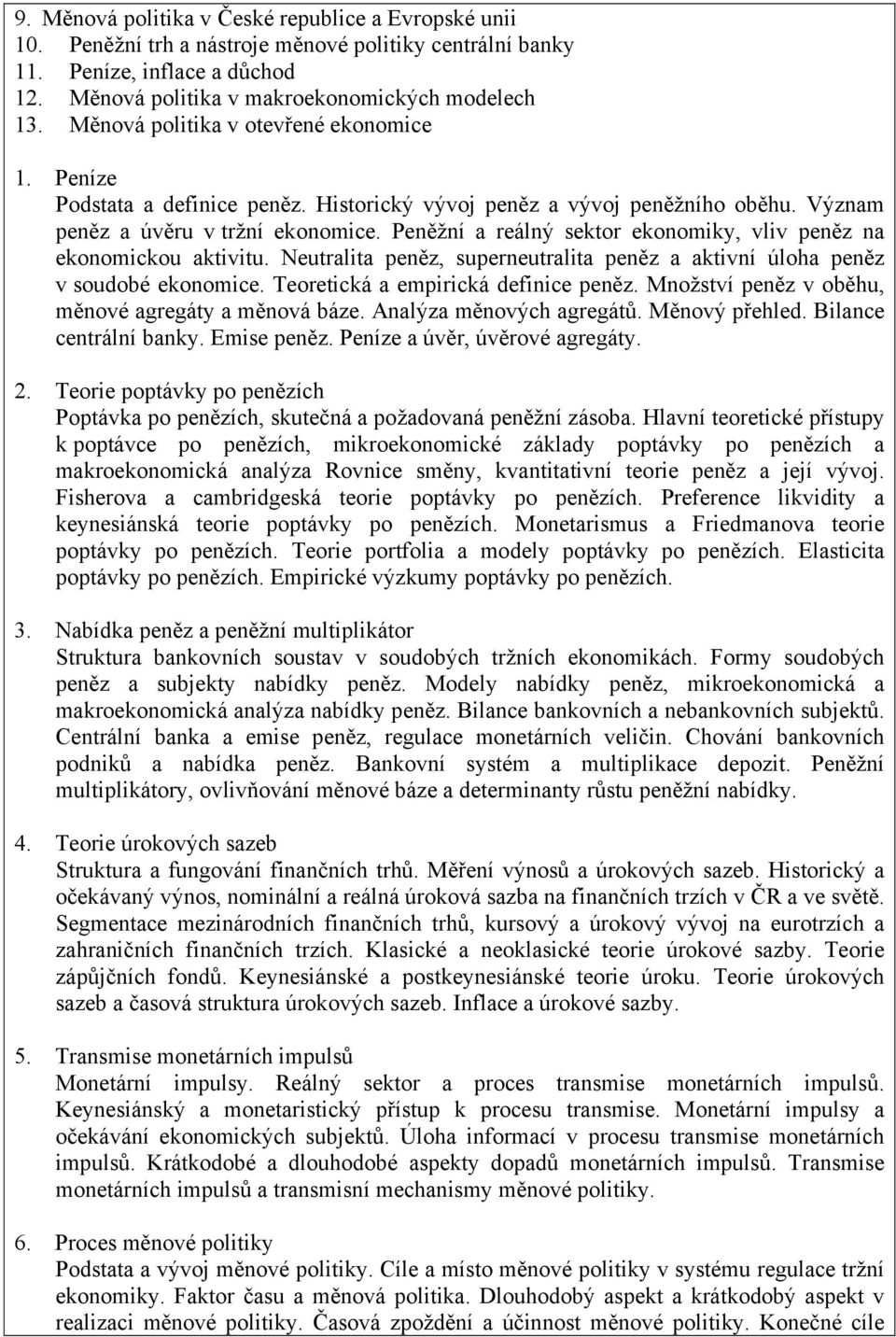 9. Měnová politika v České republice a Evropské unii
10. Peněžní trh a nástroje měnové politiky centrální banky
11. Peníze, inflace a důchod
12. Měnová politika v makroekonomických modelech
13. Měnová politika v otevřené ekonomice

1. Peníze
Podstata a definice peněz. Historický vývoj peněz a vývoj peněžního oběhu. Význam peněz a úvěru v tržní ekonomice. Peněžní a reálný sektor ekonomiky, vliv peněz na ekonomickou aktivitu. Neutralita peněz, superneutralita peněz a aktivní úloha peněz v soudobé ekonomice. Teoretická a empirická definice peněz. Množství peněz v oběhu, měnové agregáty a měnová báze. Analýza měnových agregátů. Měnový přehled. Bilance centrální banky. Emise peněz. Peníze a úvěr, úvěrové agregáty.

2. Teorie poptávky po penězích
Poptávka po penězích, skutečná a požadovaná peněžní zásoba. Hlavní teoretické přístupy k poptávce po penězích, mikroekonomické základy poptávky po penězích a makroekonomická analýza Rovnice směny, kvantitativní teorie peněz a její vývoj. Fisherova a cambridgeská teorie poptávky po penězích. Preference likvidity a keynesiánská teorie poptávky po penězích. Monetarismus a Friedmanova teorie poptávky po penězích. Teorie portfolia a modely poptávky po penězích. Elasticita poptávky po penězích. Empirické výzkumy poptávky po penězích.

3. Nabídka peněz a peněžní multiplikátor
Struktura bankovních soustav v soudobých tržních ekonomikách. Formy soudobých peněz a subjekty nabídky peněz. Modely nabídky peněz, mikroekonomická a makroekonomická analýza nabídky peněz. Bilance bankovních a nebankovních subjektů. Centrální banka a emise peněz, regulace monetárních veličin. Chování bankovních podniků a nabídka peněz. Bankovní systém a multiplikace depozit. Peněžní multiplikátory, ovlivňování měnové báze a determinanty růstu peněžní nabídky.

4. Teorie úrokových sazeb
Struktura a fungování finančních trhů. Měření výnosů a úrokových sazeb. Historický a očekávaný výnos, nominální a reálná úroková sazba na finančních trzích v ČR a ve světě. Segmentace mezinárodních finančních trhů, kursový a úrokový vývoj na eurotrzích a zahraničních finančních trzích. Klasické a neoklasické teorie úrokové sazby. Teorie zápůjčních fondů. Keynesiánské a postkeynesiánské teorie úroku. Teorie úrokových sazeb a časová struktura úrokových sazeb. Inflace a úrokové sazby.

5. Transmise monetárních impulsů
Monetární impulsy. Reálný sektor a proces transmise monetárních impulsů. Keynesiánský a monetaristický přístup k procesu transmise. Monetární impulsy a očekávání ekonomických subjektů. Úloha informací v procesu transmise monetárních impulsů. Krátkodobé a dlouhodobé aspekty dopadů monetárních impulsů. Transmise monetárních impulsů a transmisní mechanismy měnové politiky.

6. Proces měnové politiky
Podstata a vývoj měnové politiky. Cíle a místo měnové politiky v systému regulace tržní ekonomiky. Faktor času a měnová politika. Dlouhodobý aspekt a krátkodobý aspekt v realizaci měnové politiky. Časová zpoždění a účinnost měnové politiky. Konečné cíle